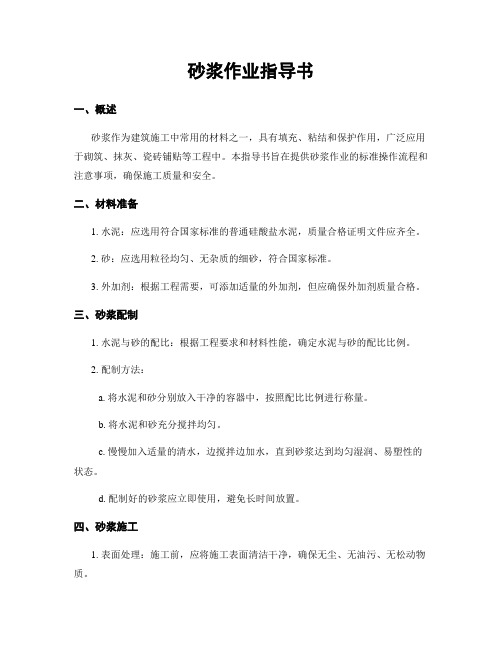 砂浆作业指导书

一、概述

砂浆作为建筑施工中常用的材料之一，具有填充、粘结和保护作用，广泛应用于砌筑、抹灰、瓷砖铺贴等工程中。本指导书旨在提供砂浆作业的标准操作流程和注意事项，确保施工质量和安全。

二、材料准备

1. 水泥：应选用符合国家标准的普通硅酸盐水泥，质量合格证明文件应齐全。

2. 砂：应选用粒径均匀、无杂质的细砂，符合国家标准。

3. 外加剂：根据工程需要，可添加适量的外加剂，但应确保外加剂质量合格。

三、砂浆配制

1. 水泥与砂的配比：根据工程要求和材料性能，确定水泥与砂的配比比例。

2. 配制方法：

a. 将水泥和砂分别放入干净的容器中，按照配比比例进行称量。

b. 将水泥和砂充分搅拌均匀。

c. 慢慢加入适量的清水，边搅拌边加水，直到砂浆达到均匀湿润、易塑性的状态。

d. 配制好的砂浆应立即使用，避免长时间放置。

四、砂浆施工

1. 表面处理：施工前，应将施工表面清洁干净，确保无尘、无油污、无松动物质。